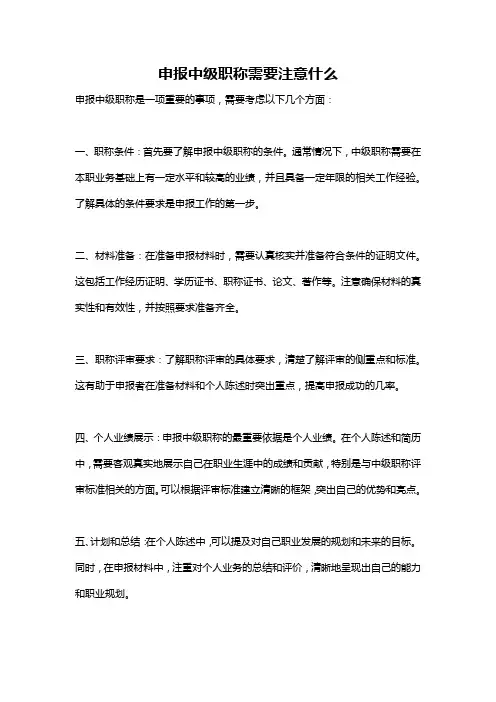 申报中级职称需要注意什么

申报中级职称是一项重要的事项，需要考虑以下几个方面：

一、职称条件：首先要了解申报中级职称的条件。通常情况下，中级职称需要在本职业务基础上有一定水平和较高的业绩，并且具备一定年限的相关工作经验。了解具体的条件要求是申报工作的第一步。

二、材料准备：在准备申报材料时，需要认真核实并准备符合条件的证明文件。这包括工作经历证明、学历证书、职称证书、论文、著作等。注意确保材料的真实性和有效性，并按照要求准备齐全。

三、职称评审要求：了解职称评审的具体要求，清楚了解评审的侧重点和标准。这有助于申报者在准备材料和个人陈述时突出重点，提高申报成功的几率。

四、个人业绩展示：申报中级职称的最重要依据是个人业绩。在个人陈述和简历中，需要客观真实地展示自己在职业生涯中的成绩和贡献，特别是与中级职称评审标准相关的方面。可以根据评审标准建立清晰的框架，突出自己的优势和亮点。

五、计划和总结：在个人陈述中，可以提及对自己职业发展的规划和未来的目标。同时，在申报材料中，注重对个人业务的总结和评价，清晰地呈现出自己的能力和职业规划。